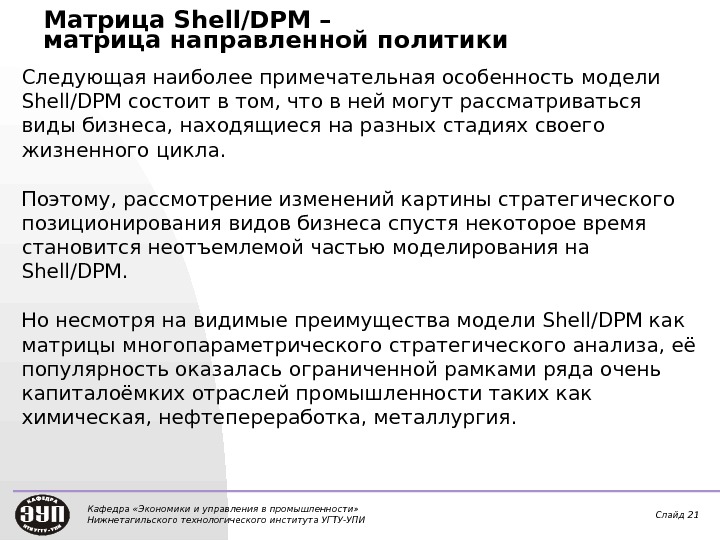 Матрица Shell/DPM –
матрица направленной политики

Следующая наиболее примечательная особенность модели Shell/DPM состоит в том, что в ней могут рассматриваться виды бизнеса, находящиеся на разных стадиях своего жизненного цикла.

Поэтому, рассмотрение изменений картины стратегического позиционирования видов бизнеса спустя некоторое время становится неотъемлемой частью моделирования на Shell/DPM.

Но несмотря на видимые преимущества модели Shell/DPM как матрицы многопараметрического стратегического анализа, её популярность оказалась ограниченной рамками ряда очень капиталоёмких отраслей промышленности таких как химическая, нефтепереработка, металлургия.

КАФЕДРА ЭУП НТИ УГТУ-УПИ

Кафедра «Экономики и управления в промышленности»
Нижнетагильского технологического института УГТУ-УПИ

Слайд 21